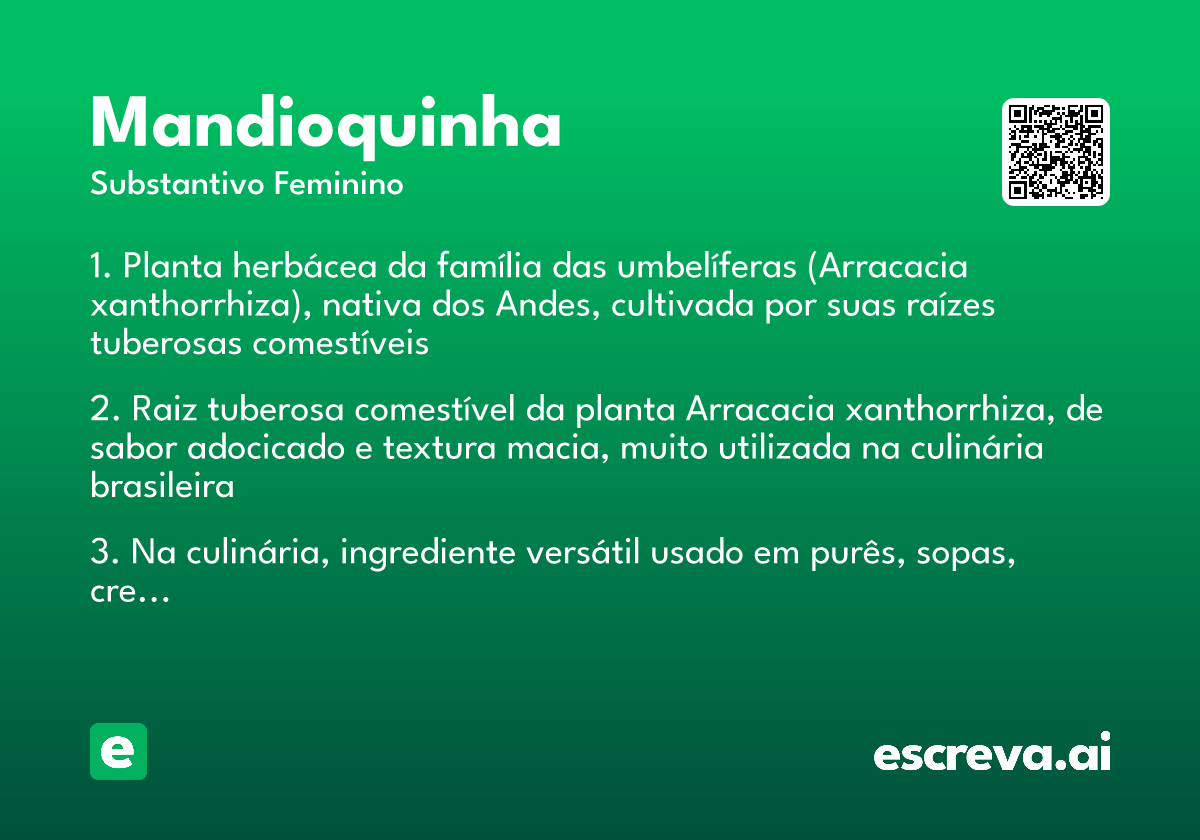 Mandioquinha
Substantivo Feminino

1. Planta herbácea da família das umbelíferas (Arracacia xanthorrhiza), nativa dos Andes, cultivada por suas raízes tuberosas comestíveis

2. Raiz tuberosa comestível da planta Arracacia xanthorrhiza, de sabor adocicado e textura macia, muito utilizada na culinária brasileira

3. Na culinária, ingrediente versátil usado em purês, sopas, cre...

e

escreva.ai